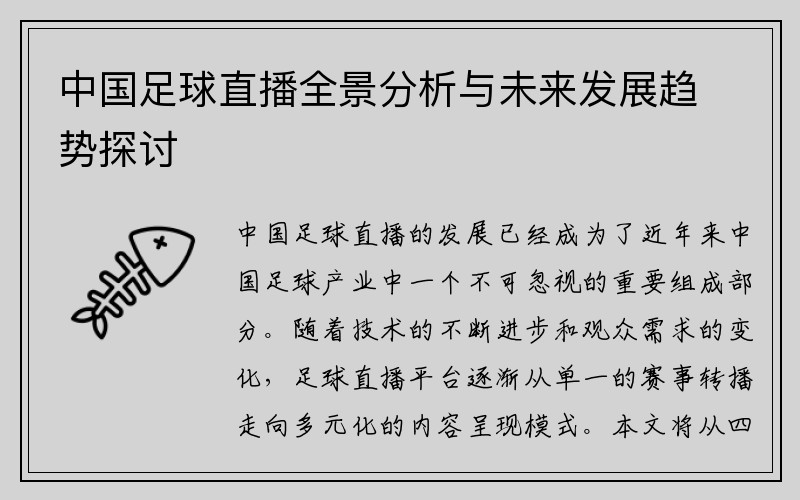 中国足球直播全景分析与未来发展趋势探讨

中国足球直播的发展已经成为了近年来中国足球产业中一个不可忽视的重要组成部分。随着技术的不断进步和观众需求的变化，足球直播平台逐渐从单一的赛事转播走向多元化的内容呈现模式。本文将从四